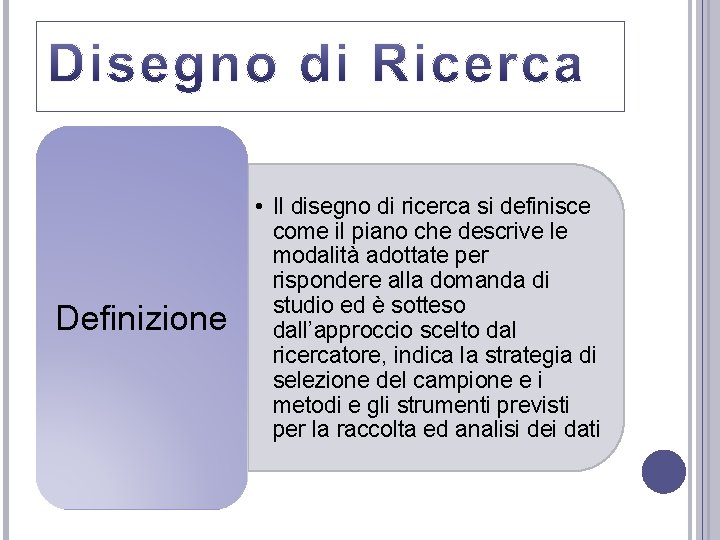 Disegno di Ricerca

Definizione

• Il disegno di ricerca si definisce come il piano che descrive le modalità adottate per rispondere alla domanda di studio ed è sotteso dall'approccio scelto dal ricercatore, indica la strategia di selezione del campione e i metodi e gli strumenti previsti per la raccolta ed analisi dei dati